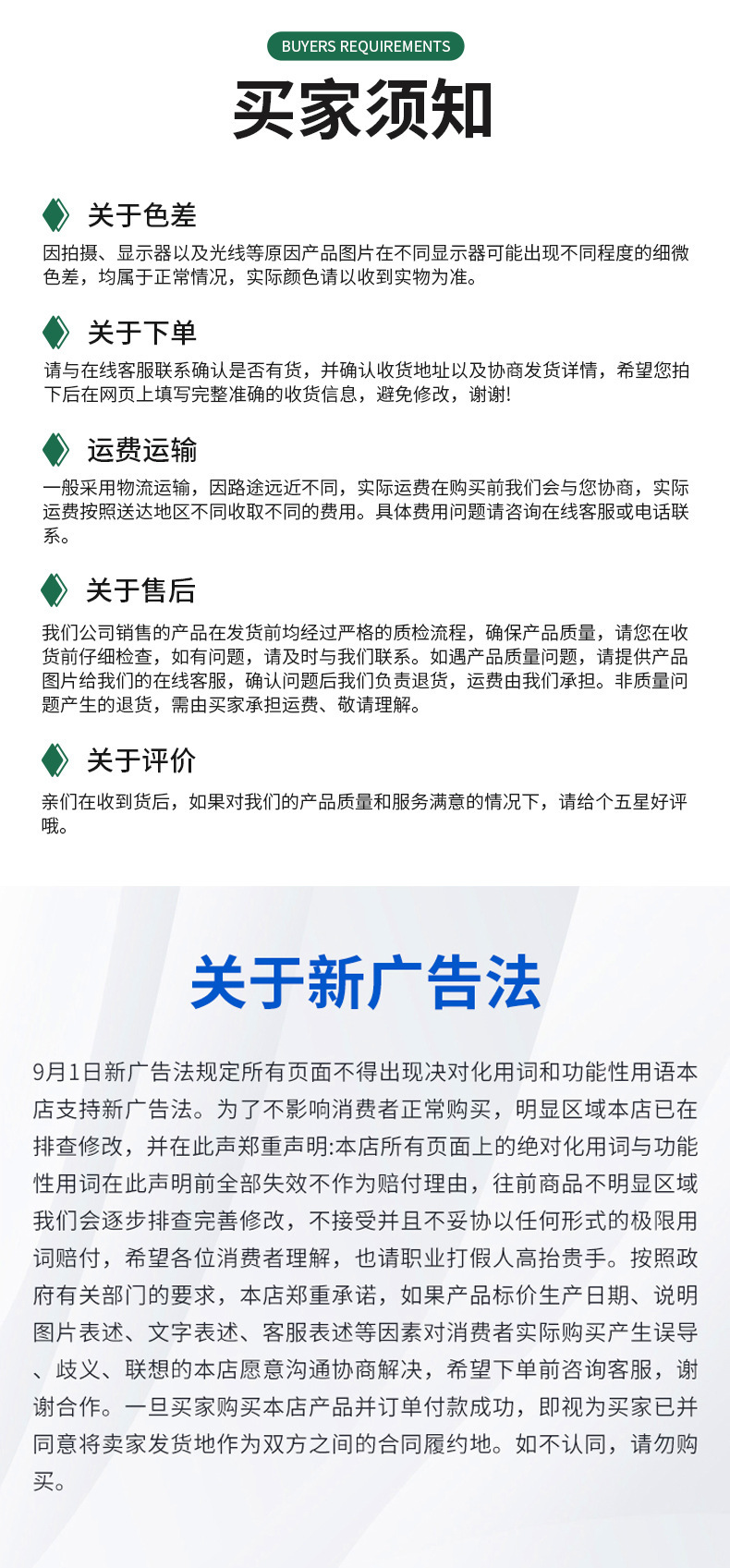 BUYERS REQUIREMENTS

买家须知

关于色差

因拍摄、显示器以及光线等原因产品图片在不同显示器可能出现不同程度的细微色差，均属于正常情况，实际颜色请以收到实物为准。

关于下单

请与在线客服联系确认是否有货，并确认收货地址以及协商发货详情，希望您拍下后在网页上填写完整准确的收货信息，避免修改，谢谢!

运费运输

一般采用物流运输，因路途远近不同，实际运费在购买前我们会与您协商，实际运费按照送达地区不同收取不同的费用。具体费用问题请咨询在线客服或电话联系。

关于售后

我们公司销售的产品在发货前均经过严格的质检流程，确保产品质量，请您在收货前仔细检查，如有问题，请及时与我们联系。如遇产品质量问题，请提供产品图片给我们的在线客服，确认问题后我们负责退货，运费由我们承担。非质量问题产生的退货，需由买家承担运费、敬请理解。

关于评价

亲们在收到货后，如果对我们的产品质量和服务满意的情况下，请给个五星好评哦。

关于新广告法

9月1日新广告法规定所有页面不得出现决对化用词和功能性用语本店支持新广告法。为了不影响消费者正常购买，明显区域本店已在排查修改，并在此声郑重声明:本店所有页面上的绝对化用词与功能性用词在此声明前全部失效不作为赔付理由，往前商品不明显区域我们会逐步排查完善修改，不接受并且不妥协以任何形式的极限用词赔付，希望各位消费者理解，也请职业打假人高抬贵手。按照政府有关部门的要求，本店郑重承诺，如果产品标价生产日期、说明图片表述、文字表述、客服表述等因素对消费者实际购买产生误导、歧义、联想的本店愿意沟通协商解决，希望下单前咨询客服，谢谢合作。一旦买家购买本店产品并订单付款成功，即视为买家已并同意将卖家发货地作为双方之间的合同履约地。如不认同，请勿购买。